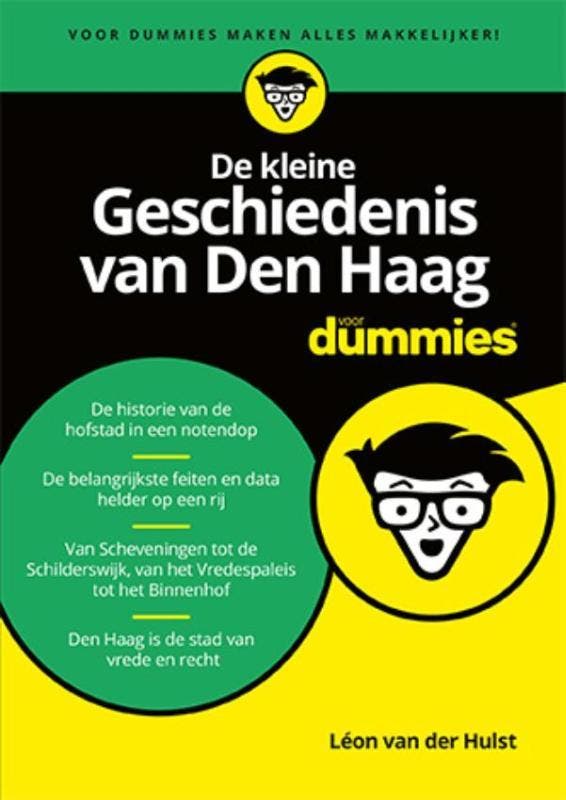 VOOR DUMMIES MAKEN ALLES MAKKELIJKER!

De kleine
Geschiedenis
van Den Haag

voor
dummies®

De historie van de hofstad in een notendop

De belangrijkste feiten en data helder op een rij

Van Scheveningen tot de Schilderswijk, van het Vredespaleis tot het Binnenhof

Den Haag is de stad van vrede en recht

Léon van der Hulst